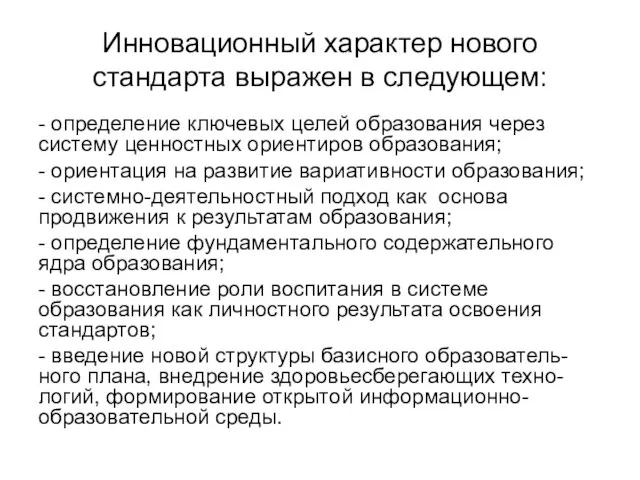 Инновационный характер нового стандарта выражен в следующем:

- определение ключевых целей образования через систему ценностных ориентиров образования;

- ориентация на развитие вариативности образования;

- системно-деятельностный подход как основа продвижения к результатам образования;

- определение фундаментального содержательного ядра образования;

- восстановление роли воспитания в системе образования как личностного результата освоения стандартов;

- введение новой структуры базисного образовательного плана, внедрение здоровьесберегающих технологий, формирование открытой информационно-образовательной среды.